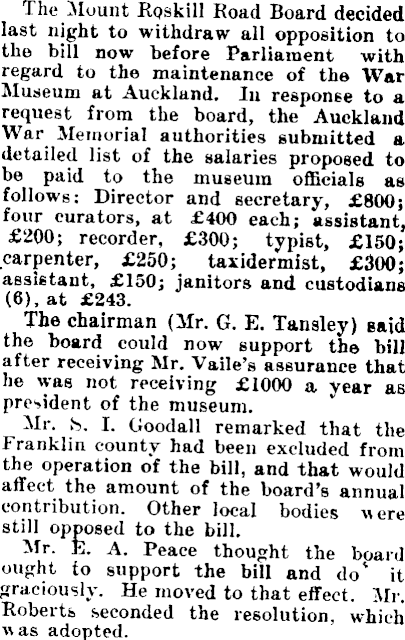 The Mount Roskill Road Board decided last night to withdraw all opposition to the bill now before Parliament with regard to the maintenance of the War Museum at Auckland. In response to a request from the board, the Auckland War Memorial authorities submitted a detailed list of the salaries proposed to be paid to the museum officials as follows: Director and secretary, £800; four curators, at £400 each; assistant, £200; recorder, £300; typist, £150; carpenter, £250; taxidermist, £300; assistant, £150; janitors and custodians (6), at £243.

The chairman (Mr. G. E. Tansley) said the board could now support the bill after receiving Mr. Vaile's assurance that he was not receiving £1000 a year as president of the museum.

Mr. S. I. Goodall remarked that the Franklin county had been excluded from the operation of the bill, and that would affect the amount of the board's annual contribution. Other local bodies were still opposed to the bill.

Mr. E. A. Peace thought the board ought to support the bill and do it graciously. He moved to that effect. Mr. Roberts seconded the resolution, which was adopted.